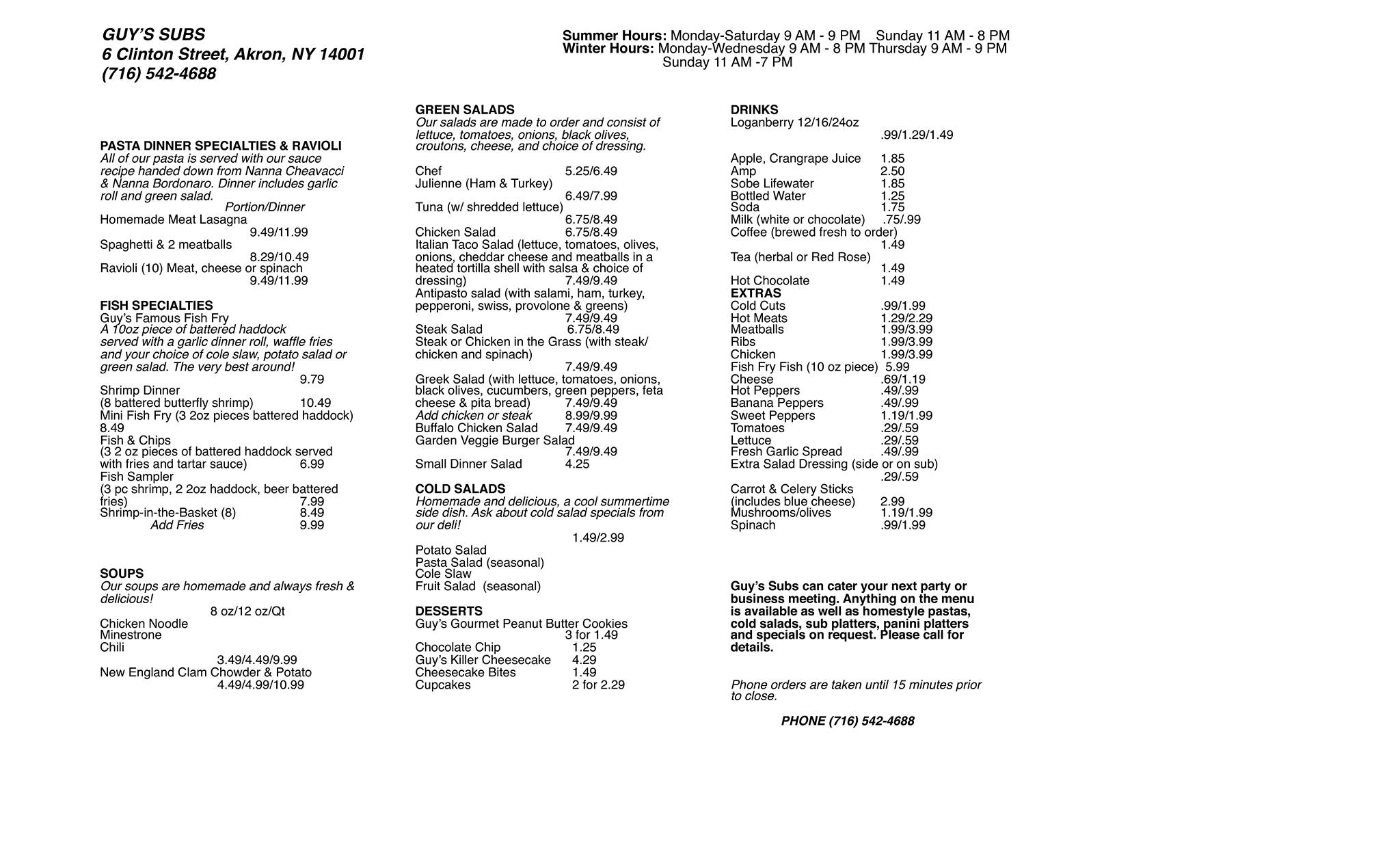 GUY'S SUBS
6 Clinton Street, Akron, NY 14001
(716) 542-4688

Summer Hours: Monday-Saturday 9 AM - 9 PM Sunday 11 AM - 8 PM
Winter Hours: Monday-Wednesday 9 AM - 8 PM Thursday 9 AM - 9 PM
Sunday 11 AM -7 PM

PASTA DINNER SPECIALTIES & RAVIOLI
All of our pasta is served with our sauce recipe handed down from Nanna Cheavacci & Nanna Bordonaro. Dinner includes garlic roll and green salad.
Portion/Dinner
Homemade Meat Lasagna 9.49/11.99
Spaghetti & 2 meatballs 8.29/10.49
Ravioli (10) Meat, cheese or spinach 9.49/11.99

FISH SPECIALTIES
Guy's Famous Fish Fry
A 10oz piece of battered haddock served with a garlic dinner roll, waffle fries and your choice of cole slaw, potato salad or green salad. The very best around! 9.79
Shrimp Dinner
(8 battered butterfly shrimp) 10.49
Mini Fish Fry (3 2oz pieces battered haddock) 8.49
Fish & Chips
(3 2 oz pieces of battered haddock served with fries and tartar sauce) 6.99
Fish Sampler
(3 pc shrimp, 2 2oz haddock, beer battered fries) 7.99
Shrimp-in-the-Basket (8) 8.49
Add Fries 9.99

SOUPS
Our soups are homemade and always fresh & delicious!
8 oz/12 oz/Qt
Chicken Noodle
Minestrone
Chili
3.49/4.49/9.99
New England Clam Chowder & Potato
4.49/4.99/10.99

GREEN SALADS
Our salads are made to order and consist of lettuce, tomatoes, onions, black olives, croutons, cheese, and choice of dressing.

Chef 5.25/6.49
Julienne (Ham & Turkey) 6.49/7.99
Tuna (w/ shredded lettuce) 6.75/8.49
Chicken Salad 6.75/8.49
Italian Taco Salad (lettuce, tomatoes, olives, onions, cheddar cheese and meatballs in a heated tortilla shell with salsa & choice of dressing) 7.49/9.49
Antipasto salad (with salami, ham, turkey, pepperoni, swiss, provolone & greens) 7.49/9.49
Steak Salad 6.75/8.49
Steak or Chicken in the Grass (with steak/ chicken and spinach) 7.49/9.49
Greek Salad (with lettuce, tomatoes, onions, black olives, cucumbers, green peppers, feta cheese & pita bread) 7.49/9.49
Add chicken or steak 8.99/9.99
Buffalo Chicken Salad 7.49/9.49
Garden Veggie Burger Salad 7.49/9.49
Small Dinner Salad 4.25

COLD SALADS
Homemade and delicious, a cool summertime side dish. Ask about cold salad specials from our deli!
1.49/2.99
Potato Salad
Pasta Salad (seasonal)
Cole Slaw
Fruit Salad (seasonal)

DESSERTS
Guy's Gourmet Peanut Butter Cookies 3 for 1.49
Chocolate Chip 1.25
Guy's Killer Cheesecake 4.29
Cheesecake Bites 1.49
Cupcakes 2 for 2.29

DRINKS
Loganberry 12/16/24oz .99/1.29/1.49
Apple, Crangrape Juice 1.85
Amp 2.50
Sobe Lifewater 1.85
Bottled Water 1.25
Soda 1.75
Milk (white or chocolate) .75/.99
Coffee (brewed fresh to order) 1.49
Tea (herbal or Red Rose) 1.49
Hot Chocolate 1.49
EXTRAS
Cold Cuts .99/1.99
Hot Meats 1.29/2.29
Meatballs 1.99/3.99
Ribs 1.99/3.99
Chicken 1.99/3.99
Fish Fry Fish (10 oz piece) 5.99
Cheese .69/1.19
Hot Peppers .49/.99
Banana Peppers .49/.99
Sweet Peppers 1.19/1.99
Tomatoes .29/.59
Lettuce .29/.59
Fresh Garlic Spread .49/.99
Extra Salad Dressing (side or on sub) .29/.59
Carrot & Celery Sticks (includes blue cheese) 2.99
Mushrooms/olives 1.19/1.99
Spinach .99/1.99

Guy's Subs can cater your next party or business meeting. Anything on the menu is available as well as homestyle pastas, cold salads, sub platters, panini platters and specials on request. Please call for details.

Phone orders are taken until 15 minutes prior to close.

PHONE (716) 542-4688